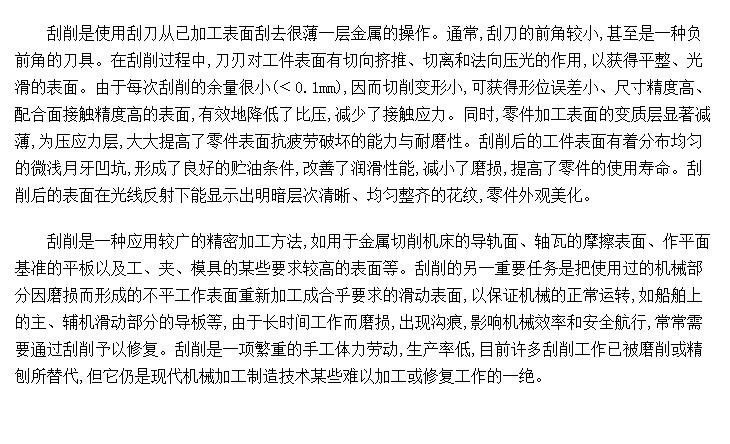 刮削是使用刮刀从已加工表面刮去很薄一层金属的操作。通常,刮刀的前角较小,甚至是一种负前角的刀具。在刮削过程中,刀刃对工件表面有切向挤推、切离和法向压光的作用,以获得平整、光滑的表面。由于每次刮削的余量很小(< 0.1mm),因而切削变形小,可获得形位误差小、尺寸精度高、配合面接触精度高的表面,有效地降低了比压,减少了接触应力。同时,零件加工表面的变质层显著减薄,为压应力层,大大提高了零件表面抗疲劳破坏的能力与耐磨性。刮削后的工件表面有着分布均匀的微浅月牙凹坑,形成了良好的贮油条件,改善了润滑性能,减小了磨损,提高了零件的使用寿命。刮削后的表面在光线反射下能显示出明暗层次清晰、均匀整齐的花纹,零件外观美化。

刮削是一种应用较广的精密加工方法,如用于金属切削机床的导轨面、轴瓦的摩擦表面、作平面基准的平板以及工、夹、模具的某些要求较高的表面等。刮削的另一重要任务是把使用过的机械部分因磨损而形成的不平工作表面重新加工成合乎要求的滑动表面,以保证机械的正常运转,如船舶上的主、辅机滑动部分的导板等,由于长时间工作而磨损,出现沟痕,影响机械效率和安全航行,常常需要通过刮削予以修复。刮削是一项繁重的手工体力劳动,生产率低,目前许多刮削工作已被磨削或精刨所替代,但它仍是现代机械加工制造技术某些难以加工或修复工作的一绝。